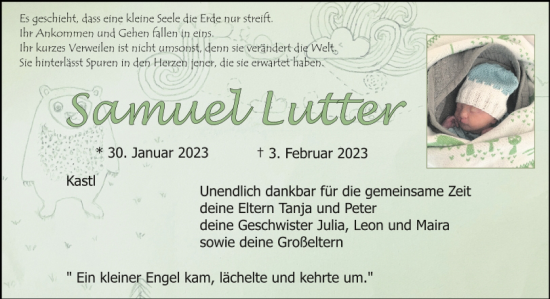 Es geschieht, dass eine kleine Seele die Erde nur streift.
Ihr Ankommen und Gehen fallen in eins.
Ihr kurzes Verweilen ist nicht umsonst, denn sie verändert die Welt.
Sie hinterlässt Spuren in den Herzen jener, die sie erwartet haben.

Samuel Lutter

* 30. Januar 2023 † 3. Februar 2023

Kastl

Unendlich dankbar für die gemeinsame Zeit
deine Eltern Tanja und Peter
deine Geschwister Julia, Leon und Maira
sowie deine Großeltern

" Ein kleiner Engel kam, lächelte und kehrte um."